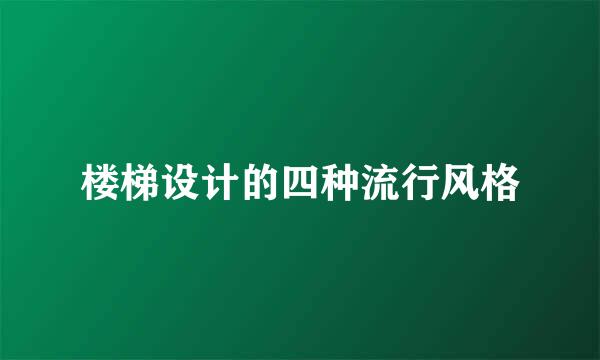 楼梯设计的四种流行风格